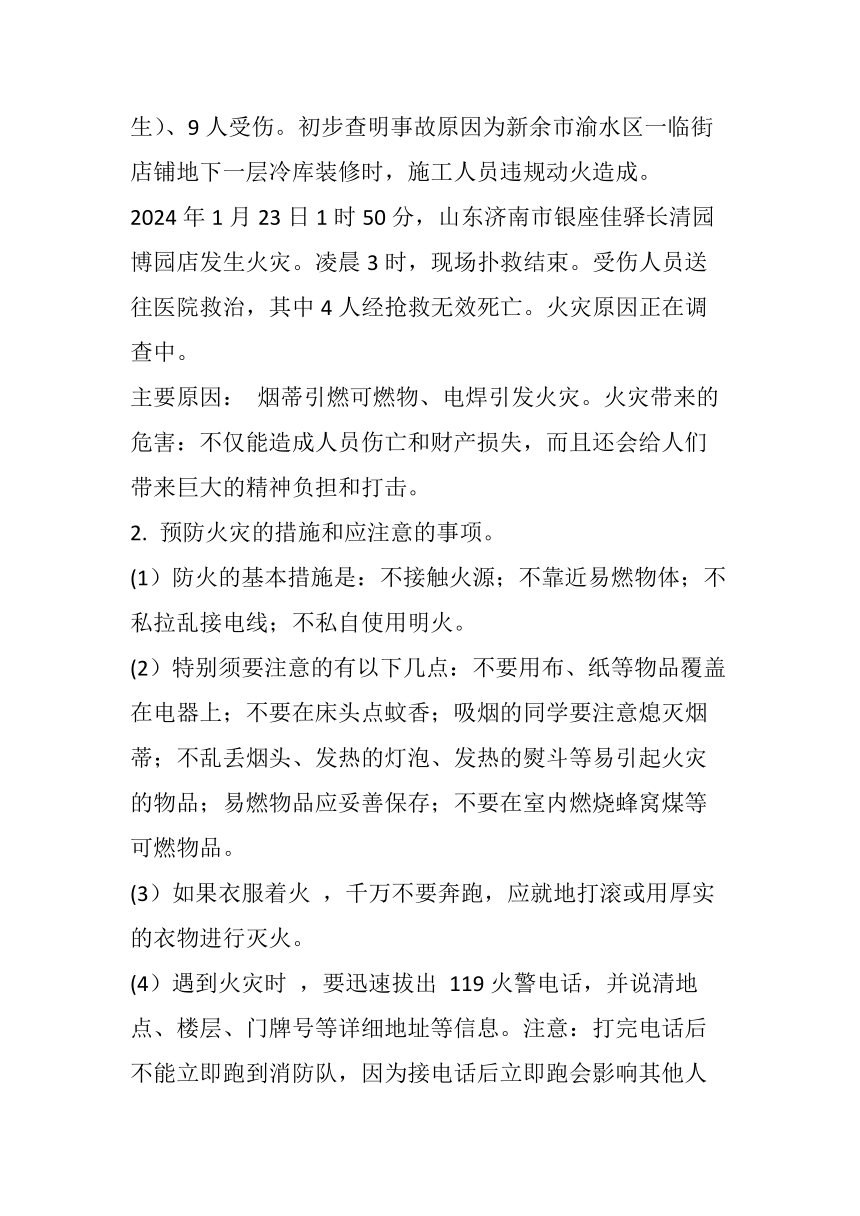 生）、9 人受伤。初步查明事故原因为新余市渝水区一临街店铺地下一层冷库装修时，施工人员违规动火造成。

2024 年 1 月 23 日 1 时 50 分，山东济南市银座佳驿长清园博园店发生火灾。凌晨 3 时，现场扑救结束。受伤人员送往医院救治，其中 4 人经抢救无效死亡。火灾原因正在调查中。

主要原因： 烟蒂引燃可燃物、电焊引发火灾。火灾带来的危害：不仅能造成人员伤亡和财产损失，而且还会给人们带来巨大的精神负担和打击。

2. 预防火灾的措施和应注意的事项。

(1）防火的基本措施是：不接触火源；不靠近易燃物体；不私拉乱接电线；不私自使用明火。

(2）特别须要注意的有以下几点：不要用布、纸等物品覆盖在电器上；不要在床头点蚊香；吸烟的同学要注意熄灭烟蒂；不乱丢烟头、发热的灯泡、发热的熨斗等易引起火灾的物品；易燃物品应妥善保存；不要在室内燃烧蜂窝煤等可燃物品。

(3）如果衣服着火 ，千万不要奔跑，应就地打滚或用厚实的衣物进行灭火。

(4）遇到火灾时 ，要迅速拔出 119 火警电话，并说清地点、楼层、门牌号等详细地址等信息。注意：打完电话后不能立即跑到消防队，因为接电话后立即跑会影响其他人